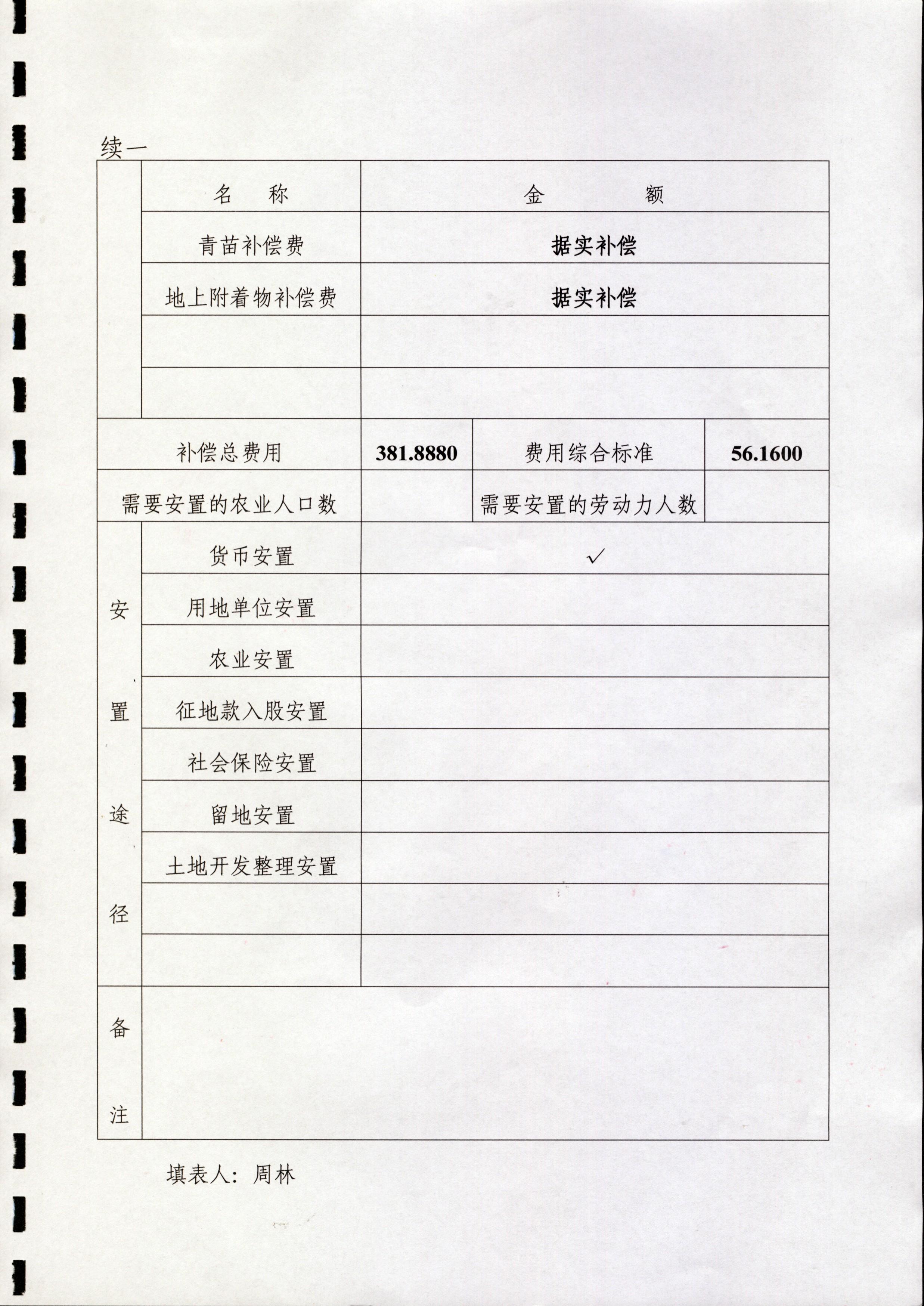 续一

| | 名　称 | 金　额 | | |
|---|---|---|---|---|
| | 青苗补偿费 | 据实补偿 | | |
| | 地上附着物补偿费 | 据实补偿 | | |
| | | | | |
| | | | | |
| 补偿总费用 | | 381.8880 | 费用综合标准 | 56.1600 |
| 需要安置的农业人口数 | | | 需要安置的劳动力人数 | |
| 安置途径 | 货币安置 | ✓ | | |
| | 用地单位安置 | | | |
| | 农业安置 | | | |
| | 征地款入股安置 | | | |
| | 社会保险安置 | | | |
| | 留地安置 | | | |
| | 土地开发整理安置 | | | |
| | | | | |
| | | | | |
| 备注 | | | | |

填表人：周林